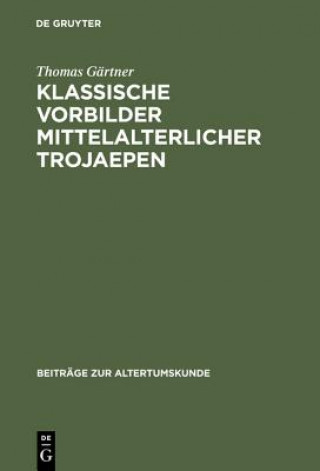 DE GRUYTER

Thomas Gärtner

KLASSISCHE VORBILDER MITTELALTERLICHER TROJAEPEN

BEITRÄGE ZUR ALTERTUMSKUNDE

DE
G